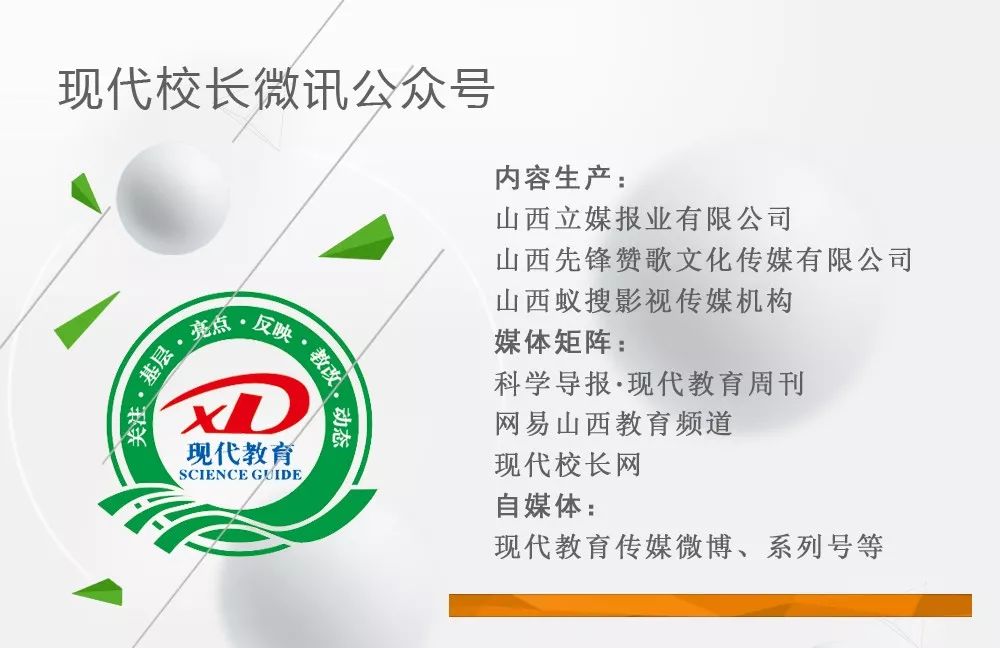 现代校长微讯公众号

关注·基层·亮点·反映·教改·动态
XD
现代教育
SCIENCE GUIDE

内容生产：
山西立媒报业有限公司
山西先锋赞歌文化传媒有限公司
山西蚁搜影视传媒机构
媒体矩阵：
科学导报·现代教育周刊
网易山西教育频道
现代校长网
自媒体：
现代教育传媒微博、系列号等